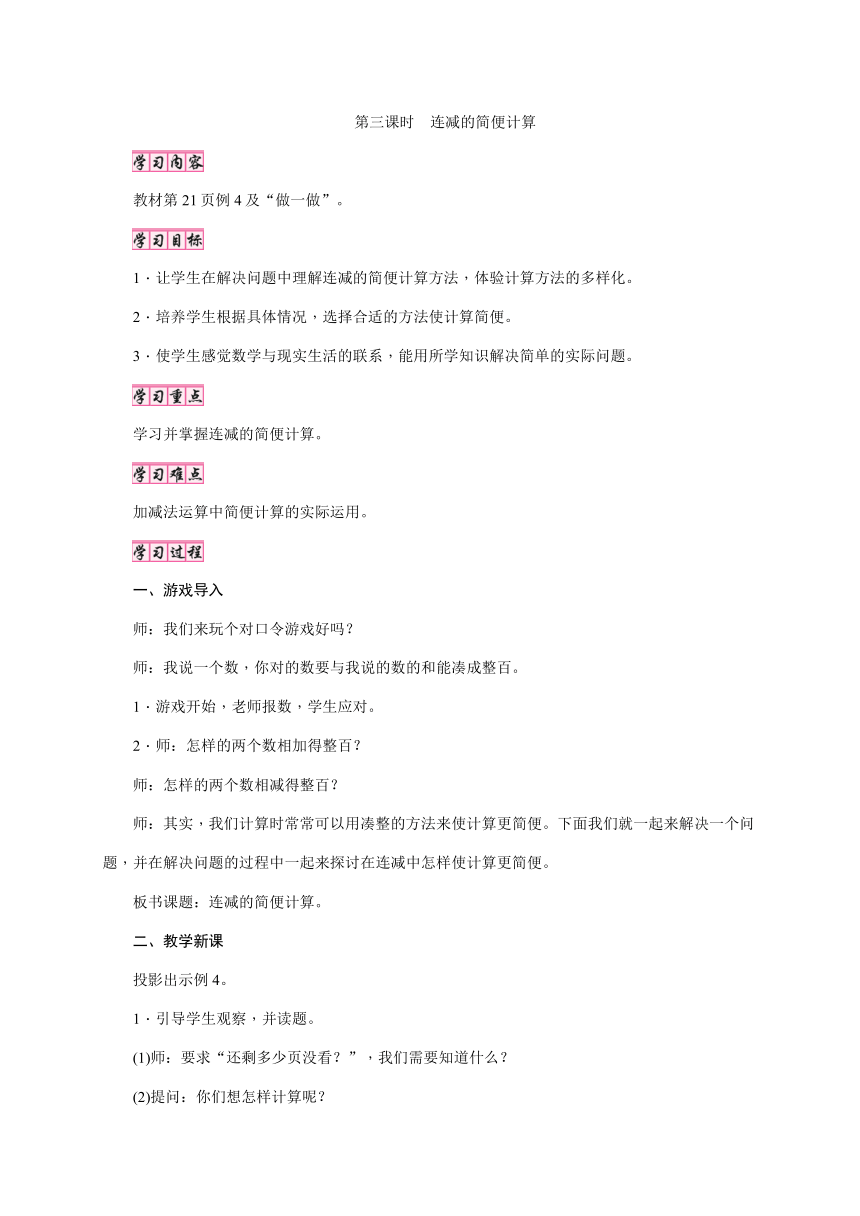 第三课时　连减的简便计算

学习内容

教材第21页例4及“做一做”。

学习目标

1．让学生在解决问题中理解连减的简便计算方法，体验计算方法的多样化。

2．培养学生根据具体情况，选择合适的方法使计算简便。

3．使学生感觉数学与现实生活的联系，能用所学知识解决简单的实际问题。

学习重点

学习并掌握连减的简便计算。

学习难点

加减法运算中简便计算的实际运用。

学习过程

一、游戏导入

师：我们来玩个对口令游戏好吗？

师：我说一个数，你对的数要与我说的数的和能凑成整百。

1．游戏开始，老师报数，学生应对。

2．师：怎样的两个数相加得整百？

师：怎样的两个数相减得整百？

师：其实，我们计算时常常可以用凑整的方法来使计算更简便。下面我们就一起来解决一个问题，并在解决问题的过程中一起来探讨在连减中怎样使计算更简便。

板书课题：连减的简便计算。

二、教学新课

投影出示例4。

1．引导学生观察，并读题。

(1)师：要求“还剩多少页没看？”，我们需要知道什么？

(2)提问：你们想怎样计算呢？